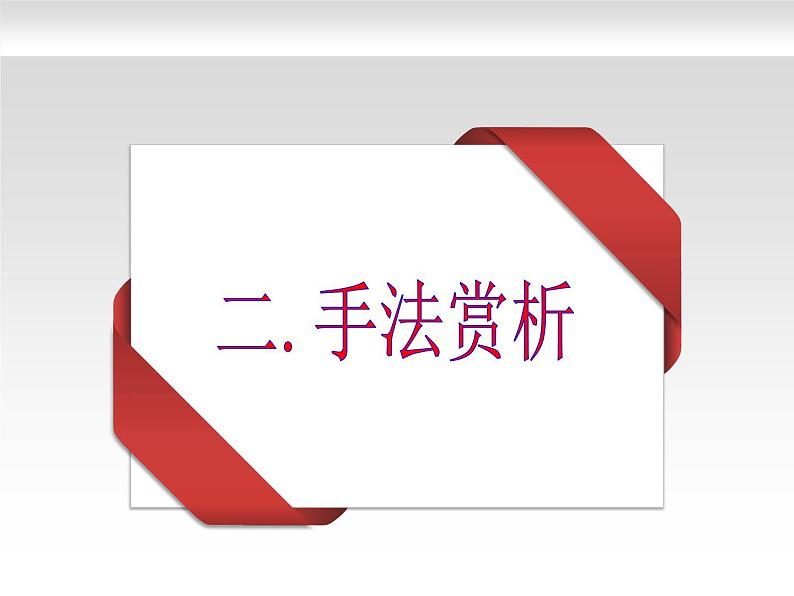 二. 手法赏析